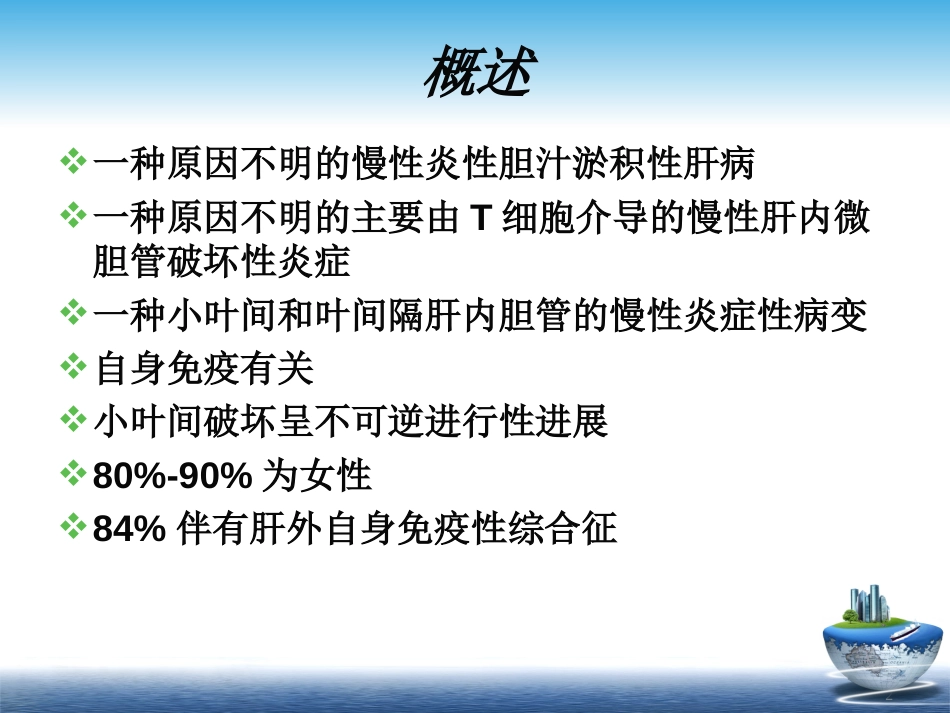 概述

❖一种原因不明的慢性炎性胆汁淤积性肝病

❖一种原因不明的主要由 T 细胞介导的慢性肝内微胆管破坏性炎症

❖一种小叶间和叶间隔肝内胆管的慢性炎症性病变

❖自身免疫有关

❖小叶间破坏呈不可逆进行性进展

❖80%-90% 为女性

❖84% 伴有肝外自身免疫性综合征